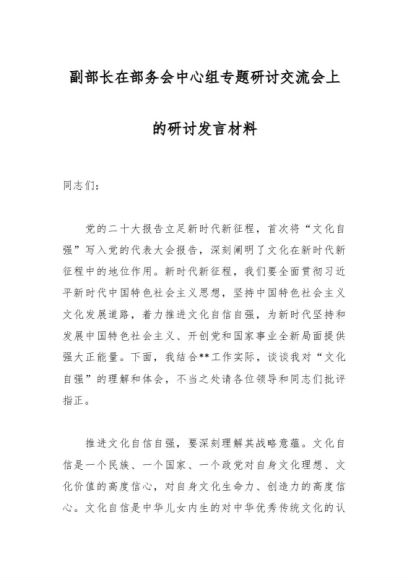 副部长在部务会中心组专题研讨交流会上的研讨发言材料

同志们：

党的二十大报告立足新时代新征程，首次将“文化自强”写入党的代表大会报告，深刻阐明了文化在新时代新征程中的地位作用。新时代新征程，我们要全面贯彻习近平新时代中国特色社会主义思想，坚持中国特色社会主义文化发展道路，着力推进文化自信自强，为新时代坚持和发展中国特色社会主义、开创党和国家事业全新局面提供强大正能量。下面，我结合**工作实际，谈谈我对“文化自强”的理解和体会，不当之处请各位领导和同志们批评指正。

推进文化自信自强，要深刻理解其战略意蕴。文化自信是一个民族、一个国家、一个政党对自身文化理想、文化价值的高度信心，对自身文化生命力、创造力的高度信心。文化自信是中华儿女内生的对中华优秀传统文化的认